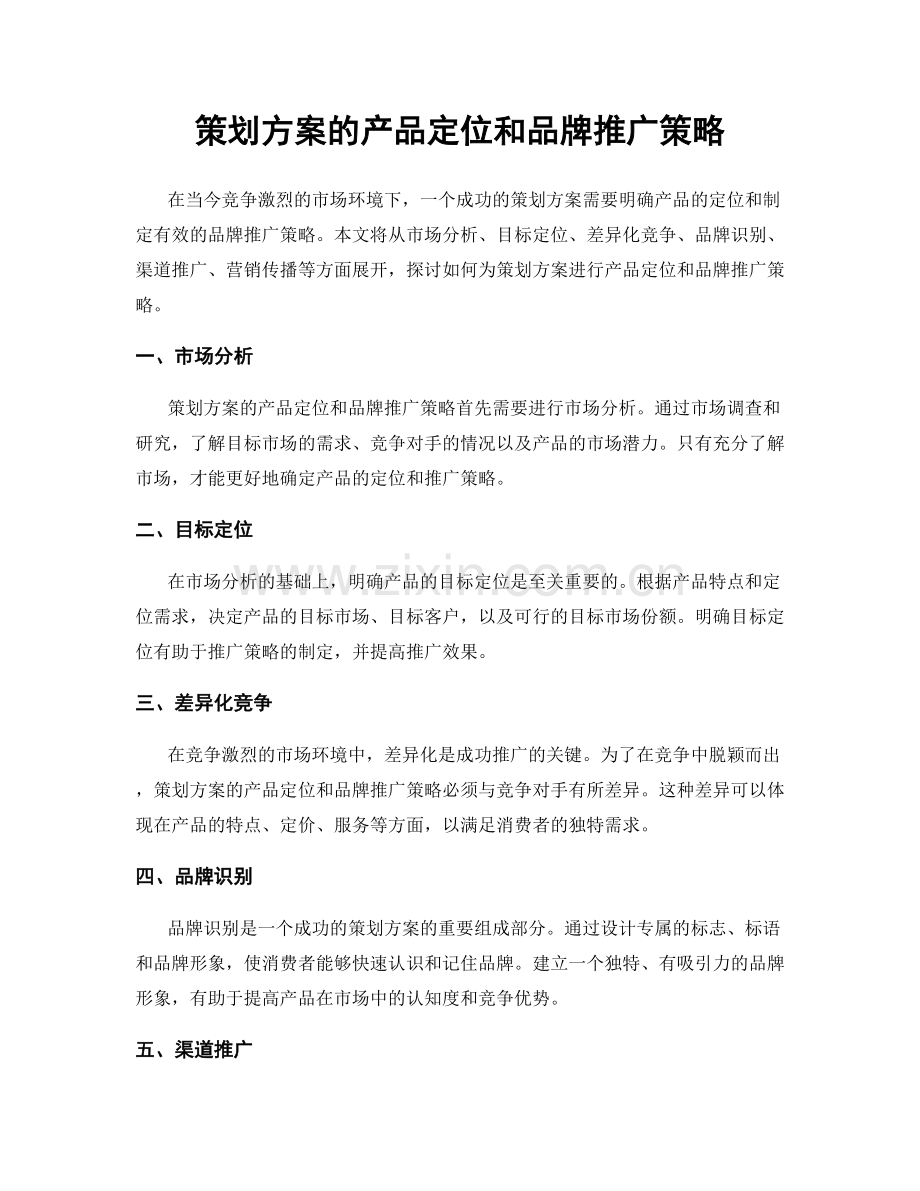 策划方案的产品定位和品牌推广策略

在当今竞争激烈的市场环境下，一个成功的策划方案需要明确产品的定位和制定有效的品牌推广策略。本文将从市场分析、目标定位、差异化竞争、品牌识别、渠道推广、营销传播等方面展开，探讨如何为策划方案进行产品定位和品牌推广策略。

一、市场分析

策划方案的产品定位和品牌推广策略首先需要进行市场分析。通过市场调查和研究，了解目标市场的需求、竞争对手的情况以及产品的市场潜力。只有充分了解市场，才能更好地确定产品的定位和推广策略。

二、目标定位

在市场分析的基础上，明确产品的目标定位是至关重要的。根据产品特点和定位需求，决定产品的目标市场、目标客户，以及可行的目标市场份额。明确目标定位有助于推广策略的制定，并提高推广效果。

三、差异化竞争

在竞争激烈的市场环境中，差异化是成功推广的关键。为了在竞争中脱颖而出，策划方案的产品定位和品牌推广策略必须与竞争对手有所差异。这种差异可以体现在产品的特点、定价、服务等方面，以满足消费者的独特需求。

四、品牌识别

品牌识别是一个成功的策划方案的重要组成部分。通过设计专属的标志、标语和品牌形象，使消费者能够快速认识和记住品牌。建立一个独特、有吸引力的品牌形象，有助于提高产品在市场中的认知度和竞争优势。

五、渠道推广

www.zixin.com.cn